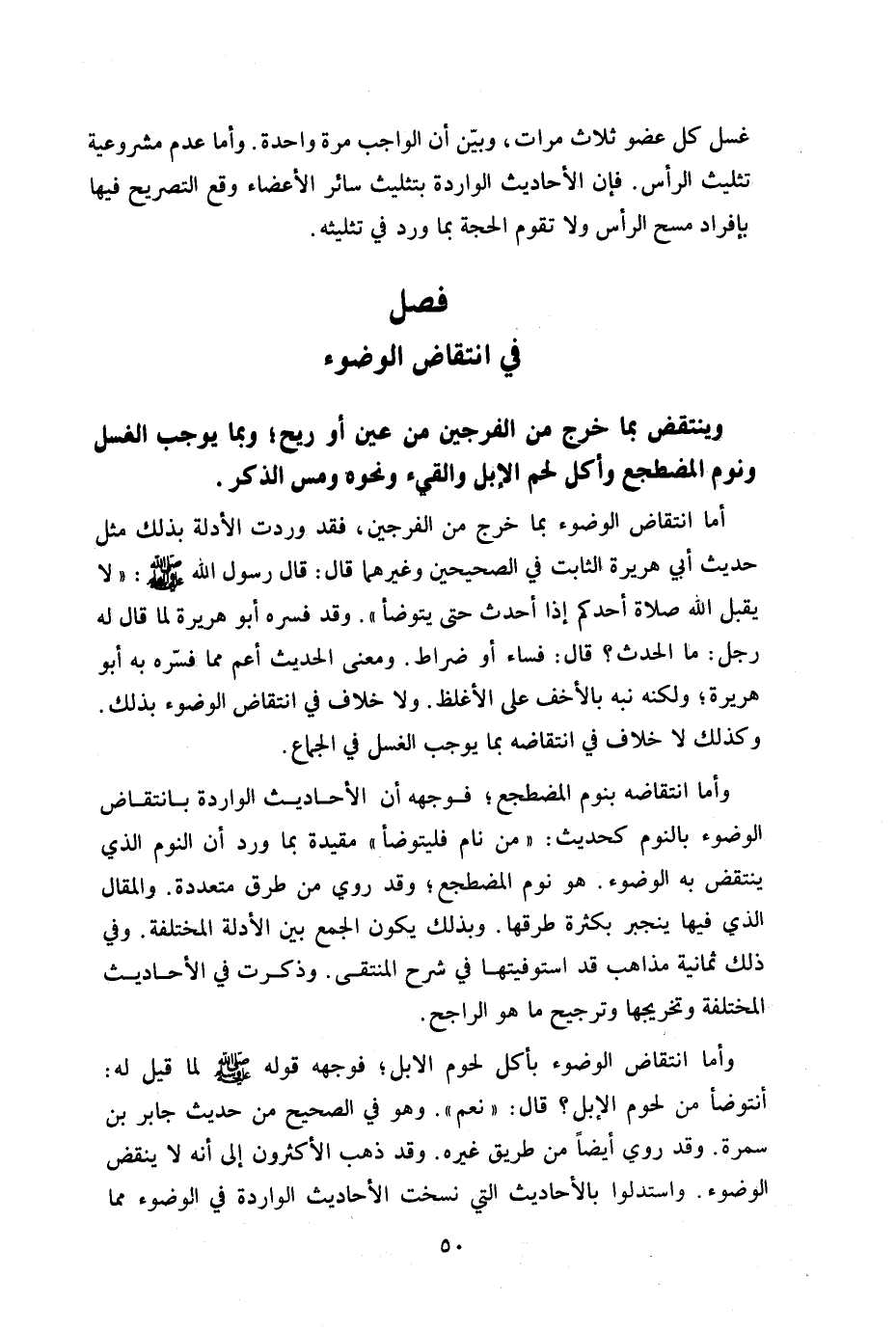 غسل كل عضو ثلاث مرات، وبيّن أن الواجب مرة واحدة. وأما عدم مشروعية تثليث الرأس. فإن الأحاديث الواردة بتثليث سائر الأعضاء وقع التصريح فيها بإفراد مسح الرأس ولا تقوم الحجة بما ورد في تثليثه.

فصل
في انتقاض الوضوء

وينتقض بما خرج من الفرجين من عين أو ريح؛ وبما يوجب الغسل ونوم المضطجع وأكل لحم الإبل والقيء ونحوه ومس الذكر.

أما انتقاض الوضوء بما خرج من الفرجين، فقد وردت الأدلة بذلك مثل حديث أبي هريرة الثابت في الصحيحين وغيرهما قال: قال رسول الله ﷺ: «لا يقبل الله صلاة أحدكم إذا أحدث حتى يتوضأ». وقد فسره أبو هريرة لما قال له رجل: ما الحدث؟ قال: فساء أو ضراط. ومعنى الحديث أعم مما فسّره به أبو هريرة؛ ولكنه نبه بالأخف على الأغلظ. ولا خلاف في انتقاض الوضوء بذلك. وكذلك لا خلاف في انتقاضه بما يوجب الغسل في الجماع.

وأما انتقاضه بنوم المضطجع؛ فوجهه أن الأحاديث الواردة بانتقاض الوضوء بالنوم كحديث: «من نام فليتوضأ» مقيدة بما ورد أن النوم الذي ينتقض به الوضوء. هو نوم المضطجع؛ وقد روي من طرق متعددة. والمقال الذي فيها ينجبر بكثرة طرقها. وبذلك يكون الجمع بين الأدلة المختلفة. وفي ذلك ثمانية مذاهب قد استوفيتها في شرح المنتقى. وذكرت في الأحاديث المختلفة وتخريجها وترجيح ما هو الراجح.

وأما انتقاض الوضوء بأكل لحوم الابل؛ فوجهه قوله ﷺ لما قيل له: أنتوضأ من لحوم الإبل؟ قال: «نعم». وهو في الصحيح من حديث جابر بن سمرة. وقد روي أيضاً من طريق غيره. وقد ذهب الأكثرون إلى أنه لا ينقض الوضوء. واستدلوا بالأحاديث التي نسخت الأحاديث الواردة في الوضوء مما

٥٠